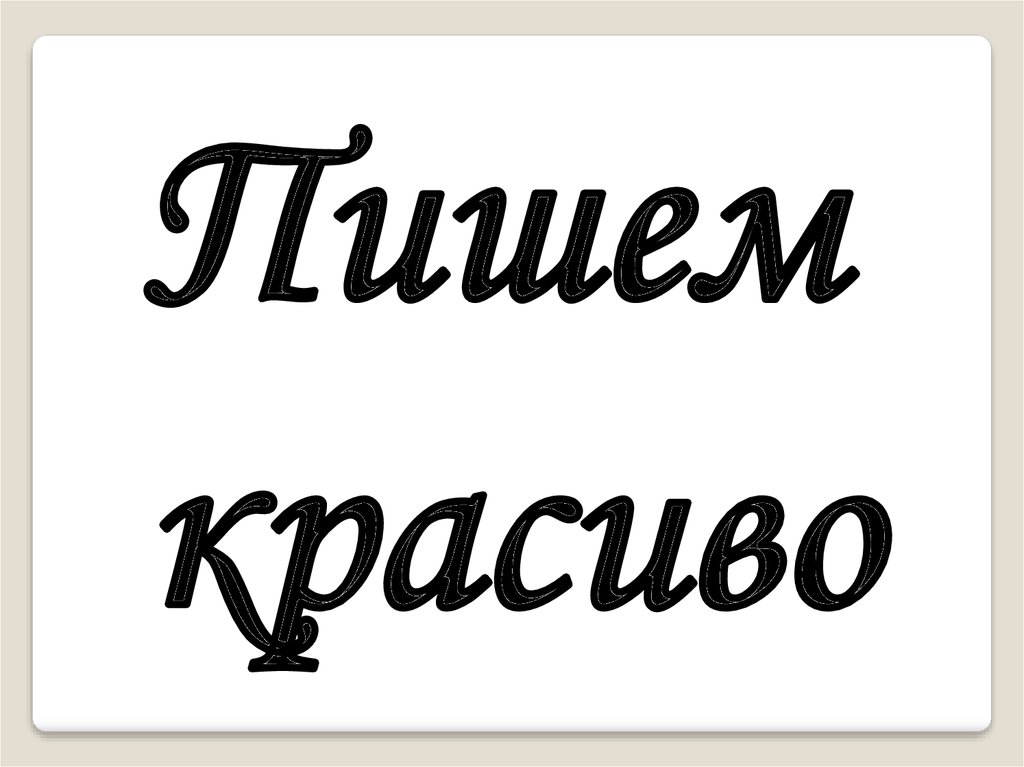 Пишем красиво